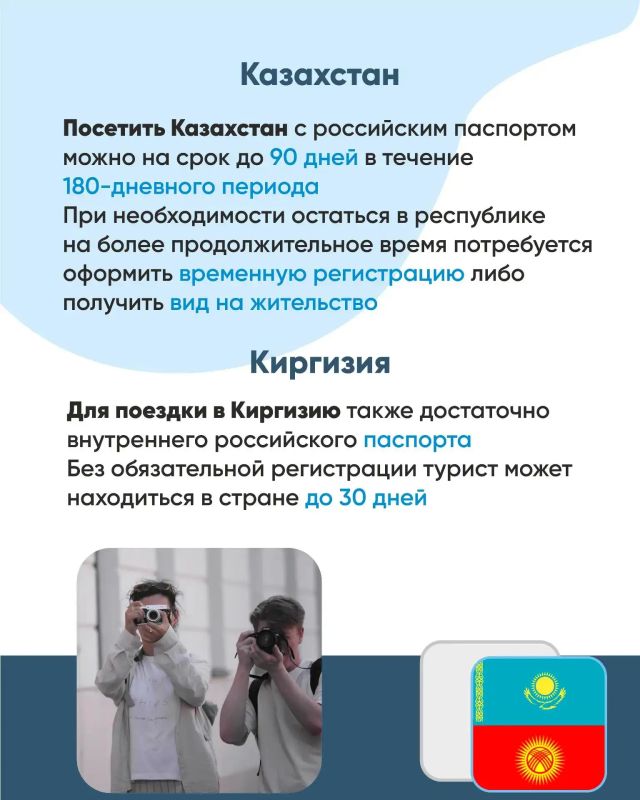 Казахстан

Посетить Казахстан с российским паспортом можно на срок до 90 дней в течение 180-дневного периода
При необходимости остаться в республике на более продолжительное время потребуется оформить временную регистрацию либо получить вид на жительство

Киргизия

Для поездки в Киргизию также достаточно внутреннего российского паспорта
Без обязательной регистрации турист может находиться в стране до 30 дней